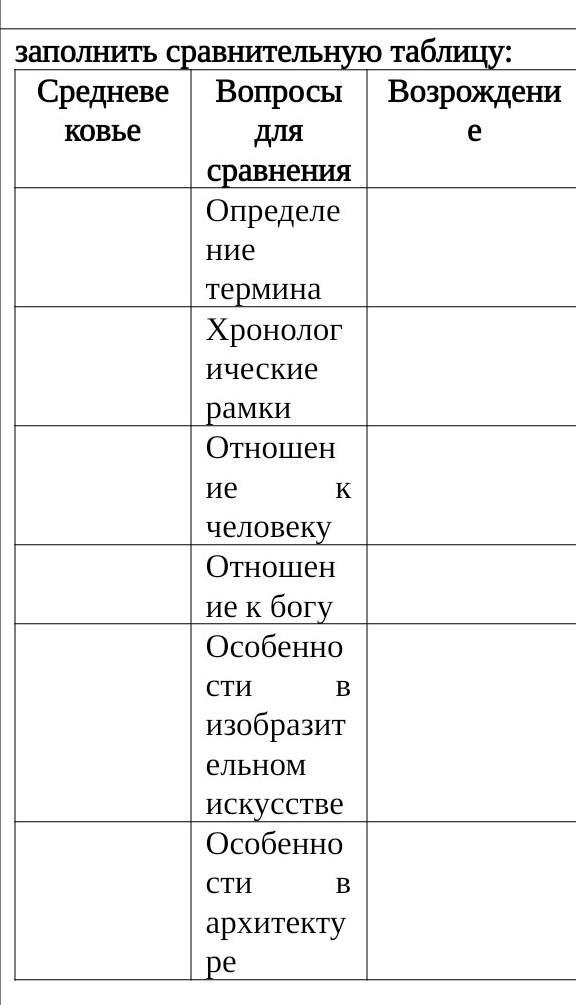 заполнить сравнительную таблицу:

| Средневековье | Вопросы для сравнения | Возрождение |
|---|---|---|
|  | Определение термина |  |
|  | Хронологические рамки |  |
|  | Отношение к человеку |  |
|  | Отношение к богу |  |
|  | Особенности в изобразительном искусстве |  |
|  | Особенности в архитектуре |  |